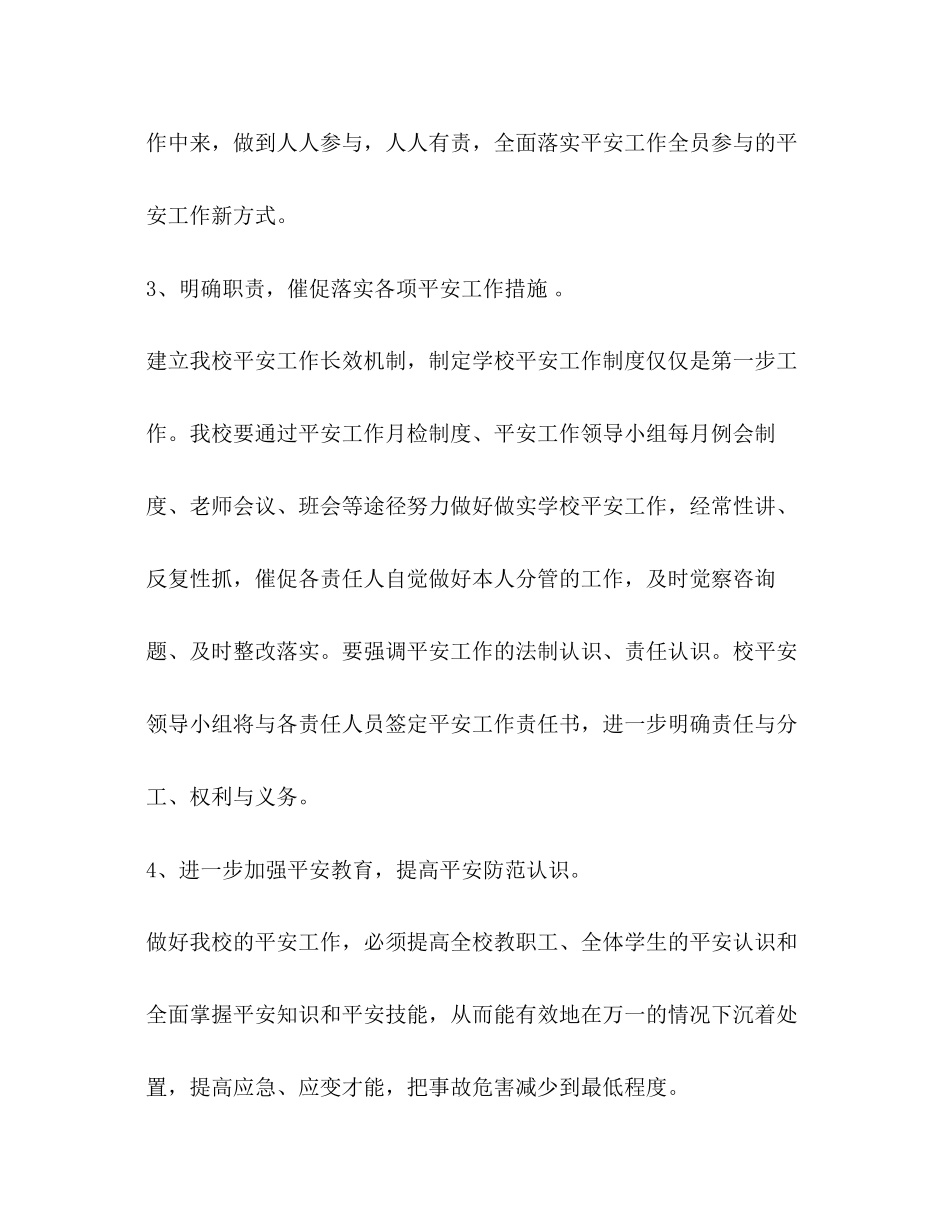 作中来，做到人人参与，人人有责，全面落实平安工作全员参与的平安工作新方式。

3、明确职责，催促落实各项平安工作措施 。

建立我校平安工作长效机制，制定学校平安工作制度仅仅是第一步工作。我校要通过平安工作月检制度、平安工作领导小组每月例会制度、老师会议、班会等途径努力做好做实学校平安工作，经常性讲、反复性抓，催促各责任人自觉做好本人分管的工作，及时觉察咨询题、及时整改落实。要强调平安工作的法制认识、责任认识。校平安领导小组将与各责任人员签定平安工作责任书，进一步明确责任与分工、权利与义务。

4、进一步加强平安教育，提高平安防范认识。

做好我校的平安工作，必须提高全校教职工、全体学生的平安认识和全面掌握平安知识和平安技能，从而能有效地在万一的情况下沉着处置，提高应急、应变才能，把事故危害减少到最低程度。